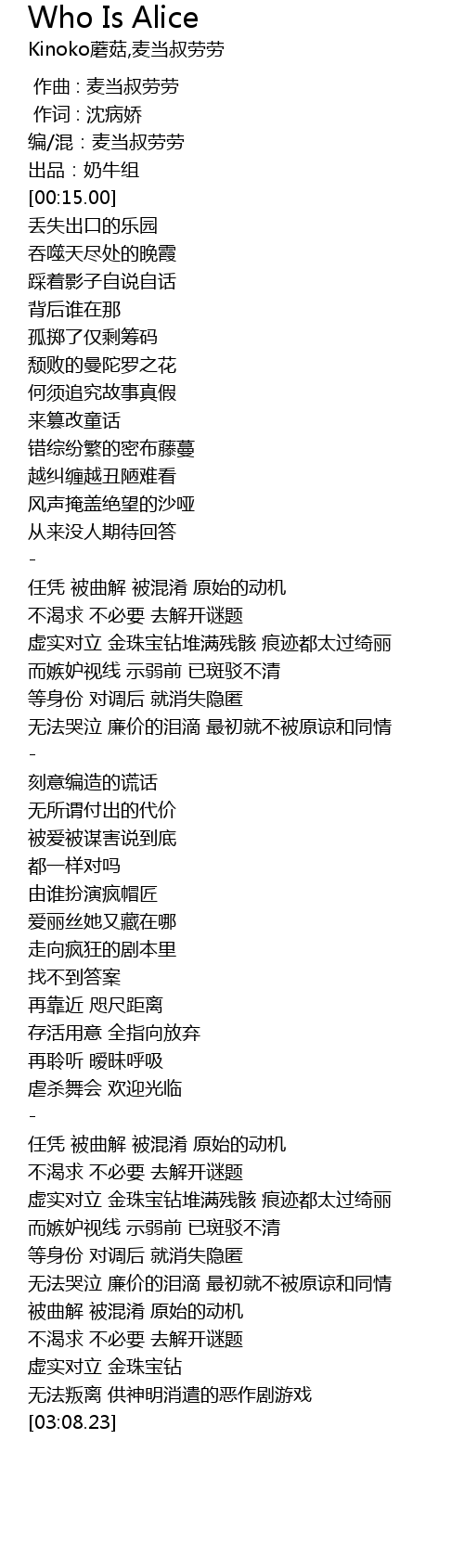 Who Is Alice
Kinoko蘑菇,麦当叔劳劳

作曲 : 麦当叔劳劳
作词 : 沈病娇
编/混 : 麦当叔劳劳
出品 : 奶牛组
[00:15.00]
丢失出口的乐园
吞噬天尽处的晚霞
踩着影子自说自话
背后谁在那
孤掷了仅剩筹码
颓败的曼陀罗之花
何须追究故事真假
来篡改童话
错综纷繁的密布藤蔓
越纠缠越丑陋难看
风声掩盖绝望的沙哑
从来没人期待回答
-
任凭 被曲解 被混淆 原始的动机
不渴求 不必要 去解开谜题
虚实对立 金珠宝钻堆满残骸 痕迹都太过绮丽
而嫉妒视线 示弱前 已斑驳不清
等身份 对调后 就消失隐匿
无法哭泣 廉价的泪滴 最初就不被原谅和同情
-
刻意编造的谎话
无所谓付出的代价
被爱被谋害说到底
都一样对吗
由谁扮演疯帽匠
爱丽丝她又藏在哪
走向疯狂的剧本里
找不到答案
再靠近 咫尺距离
存活用意 全指向放弃
再聆听 暧昧呼吸
虐杀舞会 欢迎光临
-
任凭 被曲解 被混淆 原始的动机
不渴求 不必要 去解开谜题
虚实对立 金珠宝钻堆满残骸 痕迹都太过绮丽
而嫉妒视线 示弱前 已斑驳不清
等身份 对调后 就消失隐匿
无法哭泣 廉价的泪滴 最初就不被原谅和同情
被曲解 被混淆 原始的动机
不渴求 不必要 去解开谜题
虚实对立 金珠宝钻
无法叛离 供神明消遣的恶作剧游戏
[03:08.23]